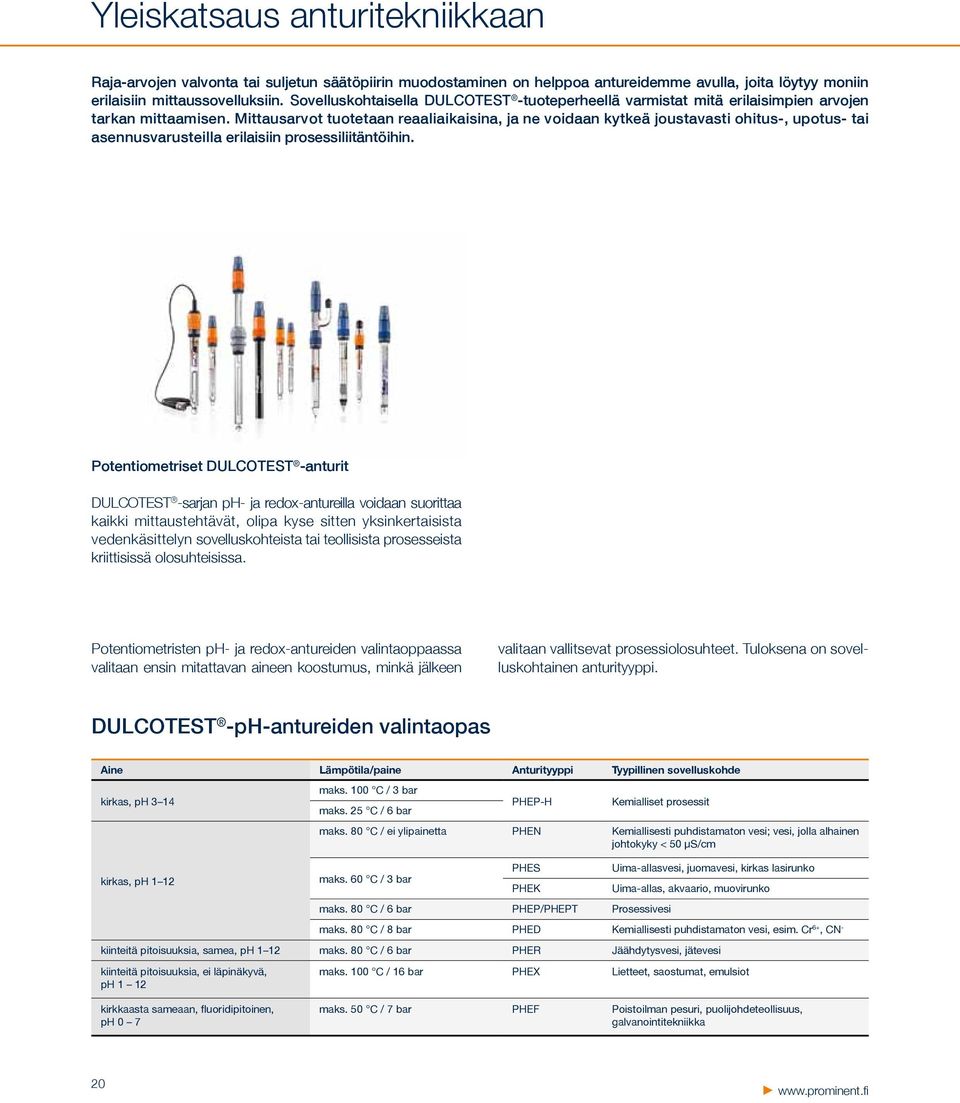 Yleiskatsaus anturitekniikkaan

Raja-arvojen valvonta tai suljetun säätöpiirin muodostaminen on helppoa antureidemme avulla, joita löytyy moniin erilaisiin mittaussovelluksiin. Sovelluskohtaisella DULCOTEST®-tuoteperheellä varmistat mitä erilaisimpien arvojen tarkan mittaamisen. Mittausarvot tuotetaan reaaliaikaisina, ja ne voidaan kytkeä joustavasti ohitus-, upotus- tai asennusvarusteilla erilaisiin prosessiliitäntöihin.

Potentiometriset DULCOTEST®-anturit

DULCOTEST®-sarjan pH- ja redox-antureilla voidaan suorittaa kaikki mittaustehtävät, olipa kyse sitten yksinkertaisista vedenkäsittelyn sovelluskohteista tai teollisista prosesseista kriittisissä olosuhteisissa.

Potentiometristen pH- ja redox-antureiden valintaoppaassa valitaan ensin mitattavan aineen koostumus, minkä jälkeen valitaan vallitsevat prosessiolosuhteet. Tuloksena on sovelluskohtainen anturityyppi.

DULCOTEST®-pH-antureiden valintaopas

| Aine | Lämpötila/paine | Anturityyppi | Tyypillinen sovelluskohde |
|---|---|---|---|
| kirkas, pH 3–14 | maks. 100 °C / 3 bar | PHEP-H | Kemialliset prosessit |
| | maks. 25 °C / 6 bar | | |
| kirkas, pH 1–12 | maks. 80 °C / ei ylipainetta | PHEN | Kemiallisesti puhdistamaton vesi; vesi, jolla alhainen johtokyky < 50 µS/cm |
| | maks. 60 °C / 3 bar | PHES | Uima-allasvesi, juomavesi, kirkas lasirunko |
| | | PHEK | Uima-allas, akvaario, muovirunko |
| | maks. 80 °C / 6 bar | PHEP/PHEPT | Prosessivesi |
| | maks. 80 °C / 8 bar | PHED | Kemiallisesti puhdistamaton vesi, esim. $Cr^{6+}$, $CN^-$ |
| kiinteitä pitoisuuksia, samea, pH 1–12 | maks. 80 °C / 6 bar | PHER | Jäähdytysvesi, jätevesi |
| kiinteitä pitoisuuksia, ei läpinäkyvä, pH 1 – 12 | maks. 100 °C / 16 bar | PHEX | Lietteet, saostumat, emulsiot |
| kirkkaasta sameaan, fluoridipitoinen, pH 0 – 7 | maks. 50 °C / 7 bar | PHEF | Poistoilman pesuri, puolijohdeteollisuus, galvanointitekniikka |

20

www.prominent.fi